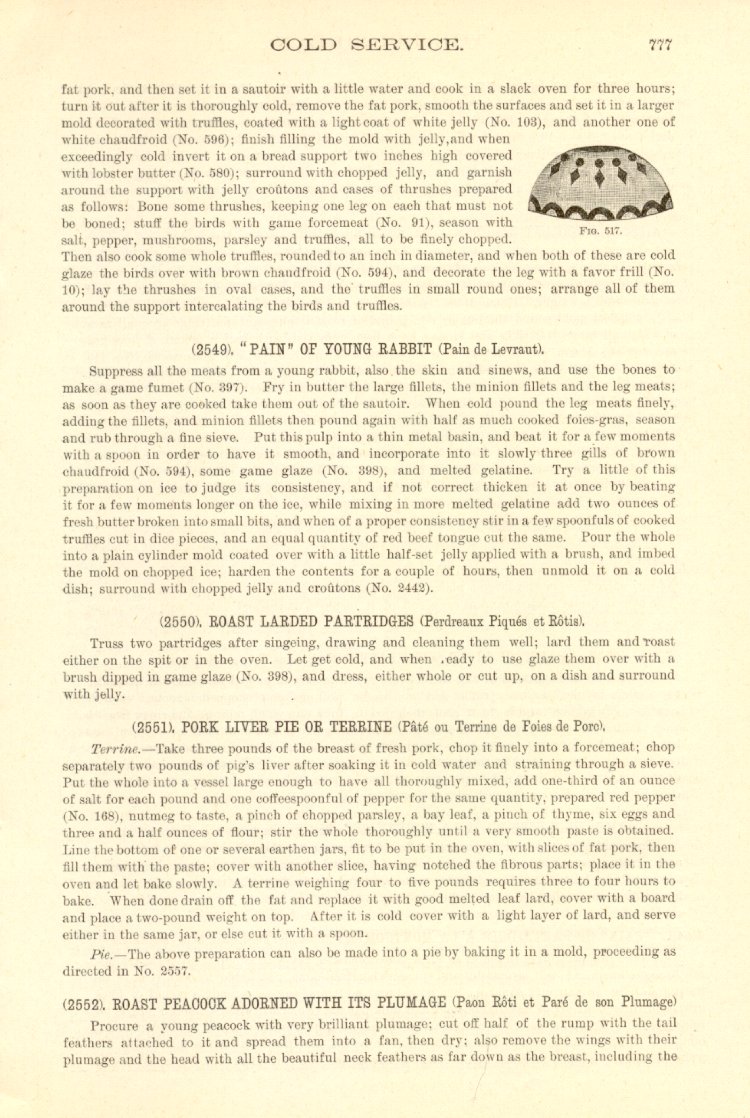 COLD SERVICE. 777

fat pork, and then set it in a sautoir with a little water and cook in a slack oven for three hours; turn it out after it is thoroughly cold, remove the fat pork, smooth the surfaces and set it in a larger mold decorated with truffles, coated with a light coat of white jelly (No. 103), and another one of white chaudfroid (No. 596); finish filling the mold with jelly, and when exceedingly cold invert it on a bread support two inches high covered with lobster butter (No. 580); surround with chopped jelly, and garnish around the support with jelly croûtons and cases of thrushes prepared as follows: Bone some thrushes, keeping one leg on each that must not be boned; stuff the birds with game forcemeat (No. 91), season with salt, pepper, mushrooms, parsley and truffles, all to be finely chopped. Then also cook some whole truffles, rounded to an inch in diameter, and when both of these are cold glaze the birds over with brown chaudfroid (No. 594), and decorate the leg with a favor frill (No. 10); lay the thrushes in oval cases, and the truffles in small round ones; arrange all of them around the support intercalating the birds and truffles.

FIG. 517.

(2549). "PAIN" OF YOUNG RABBIT (Pain de Levraut).

Suppress all the meats from a young rabbit, also the skin and sinews, and use the bones to make a game fumet (No. 397). Fry in butter the large fillets, the minion fillets and the leg meats; as soon as they are cooked take them out of the sautoir. When cold pound the leg meats finely, adding the fillets, and minion fillets then pound again with half as much cooked foies-gras, season and rub through a fine sieve. Put this pulp into a thin metal basin, and beat it for a few moments with a spoon in order to have it smooth, and incorporate into it slowly three gills of brown chaudfroid (No. 594), some game glaze (No. 398), and melted gelatine. Try a little of this preparation on ice to judge its consistency, and if not correct thicken it at once by beating it for a few moments longer on the ice, while mixing in more melted gelatine add two ounces of fresh butter broken into small bits, and when of a proper consistency stir in a few spoonfuls of cooked truffles cut in dice pieces, and an equal quantity of red beef tongue cut the same. Pour the whole into a plain cylinder mold coated over with a little half-set jelly applied with a brush, and imbed the mold on chopped ice; harden the contents for a couple of hours, then unmold it on a cold dish; surround with chopped jelly and croûtons (No. 2442).

(2550). ROAST LARDED PARTRIDGES (Perdreaux Piqués et Rôtis).

Truss two partridges after singeing, drawing and cleaning them well; lard them and roast either on the spit or in the oven. Let get cold, and when ready to use glaze them over with a brush dipped in game glaze (No. 398), and dress, either whole or cut up, on a dish and surround with jelly.

(2551). PORK LIVER PIE OR TERRINE (Pâté ou Terrine de Foies de Porc).

Terrine.—Take three pounds of the breast of fresh pork, chop it finely into a forcemeat; chop separately two pounds of pig's liver after soaking it in cold water and straining through a sieve. Put the whole into a vessel large enough to have all thoroughly mixed, add one-third of an ounce of salt for each pound and one coffeespoonful of pepper for the same quantity, prepared red pepper (No. 168), nutmeg to taste, a pinch of chopped parsley, a bay leaf, a pinch of thyme, six eggs and three and a half ounces of flour; stir the whole thoroughly until a very smooth paste is obtained. Line the bottom of one or several earthen jars, fit to be put in the oven, with slices of fat pork, then fill them with the paste; cover with another slice, having notched the fibrous parts; place it in the oven and let bake slowly. A terrine weighing four to five pounds requires three to four hours to bake. When done drain off the fat and replace it with good melted leaf lard, cover with a board and place a two-pound weight on top. After it is cold cover with a light layer of lard, and serve either in the same jar, or else cut it with a spoon.

Pie.—The above preparation can also be made into a pie by baking it in a mold, proceeding as directed in No. 2557.

(2552). ROAST PEACOCK ADORNED WITH ITS PLUMAGE (Paon Rôti et Paré de son Plumage)

Procure a young peacock with very brilliant plumage; cut off half of the rump with the tail feathers attached to it and spread them into a fan, then dry; also remove the wings with their plumage and the head with all the beautiful neck feathers as far down as the breast, including the